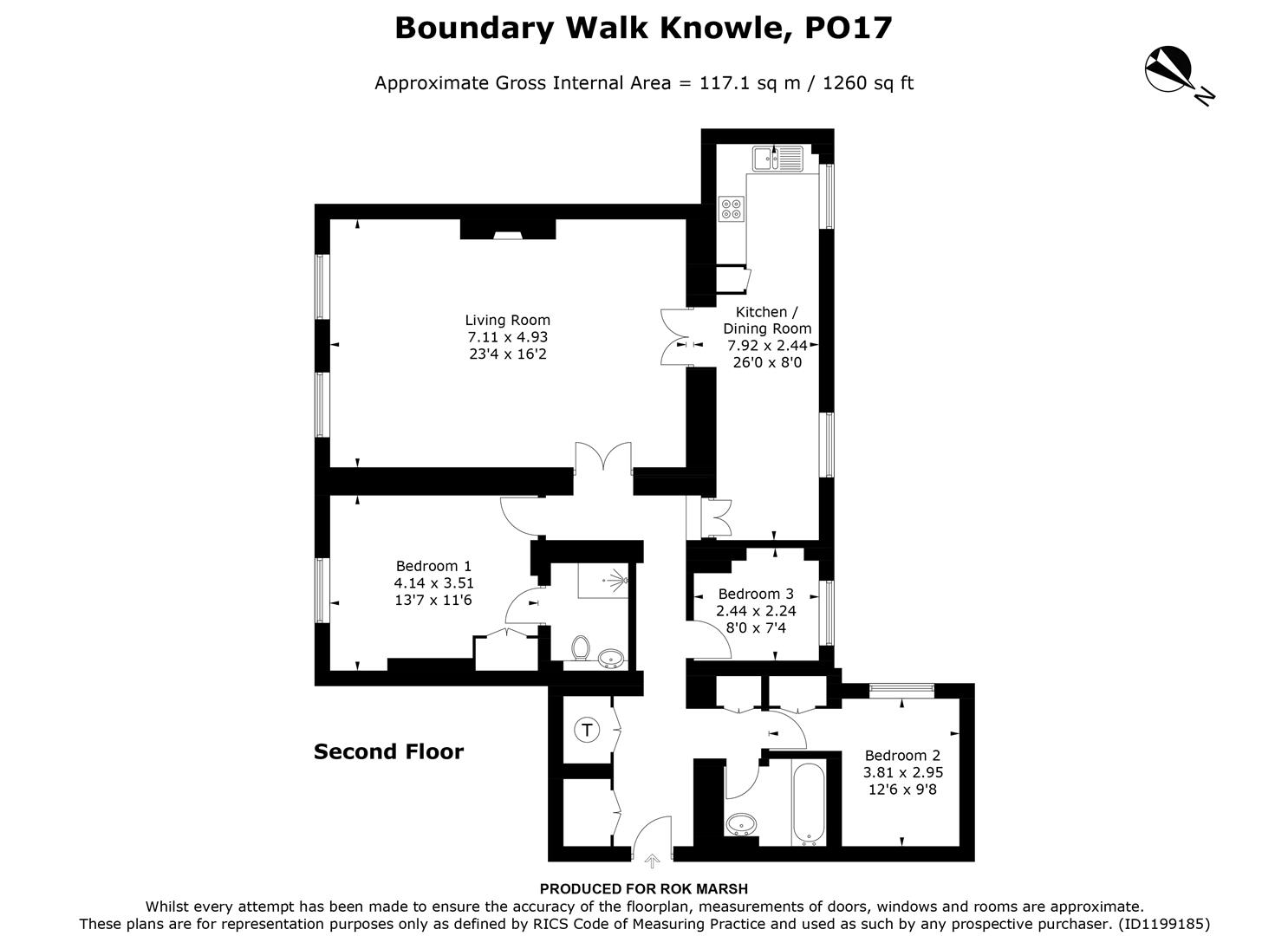 Boundary Walk Knowle, PO17

Approximate Gross Internal Area = 117.1 sq m / 1260 sq ft

N

Living Room
7.11 x 4.93
23'4 x 16'2

Kitchen /
Dining Room
7.92 x 2.44
26'0 x 8'0

Bedroom 1
4.14 x 3.51
13'7 x 11'6

Bedroom 3
2.44 x 2.24
8'0 x 7'4

T

Second Floor

Bedroom 2
3.81 x 2.95
12'6 x 9'8

PRODUCED FOR ROK MARSH
Whilst every attempt has been made to ensure the accuracy of the floorplan, measurements of doors, windows and rooms are approximate.
These plans are for representation purposes only as defined by RICS Code of Measuring Practice and used as such by any prospective purchaser. (ID1199185)